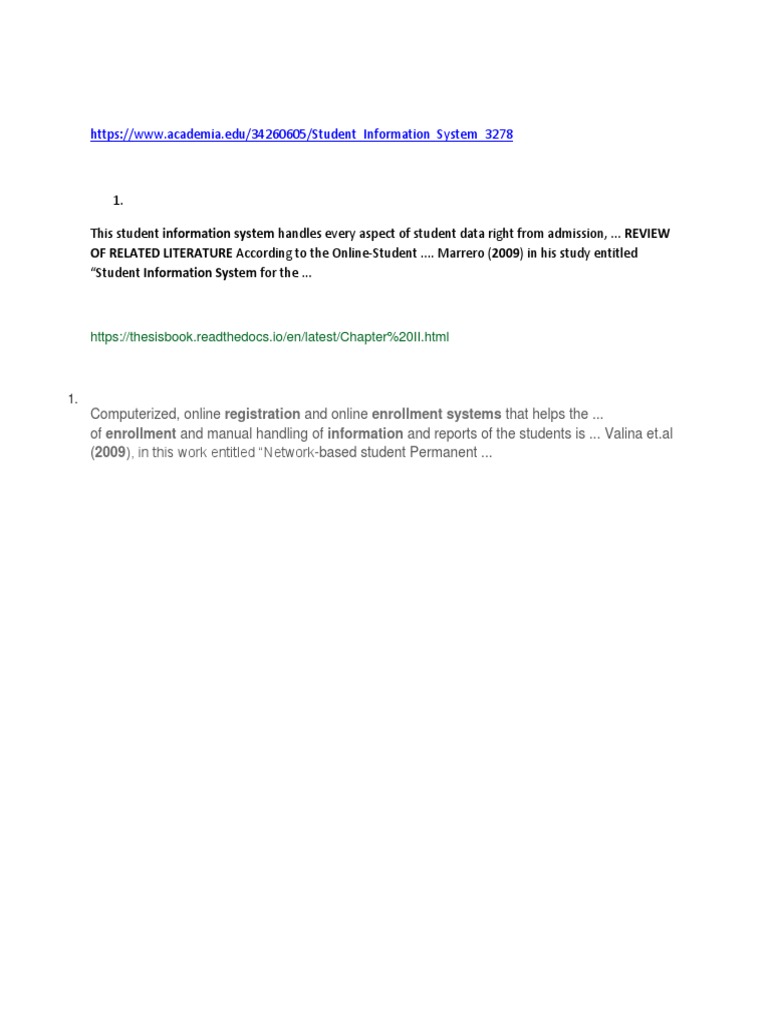 https://www.academia.edu/34260605/Student_Information_System_3278

1.

This student information system handles every aspect of student data right from admission, ... REVIEW OF RELATED LITERATURE According to the Online-Student .... Marrero (2009) in his study entitled "Student Information System for the ...

https://thesisbook.readthedocs.io/en/latest/Chapter%20II.html

1.

Computerized, online registration and online enrollment systems that helps the ... of enrollment and manual handling of information and reports of the students is ... Valina et.al (2009), in this work entitled "Network-based student Permanent ...